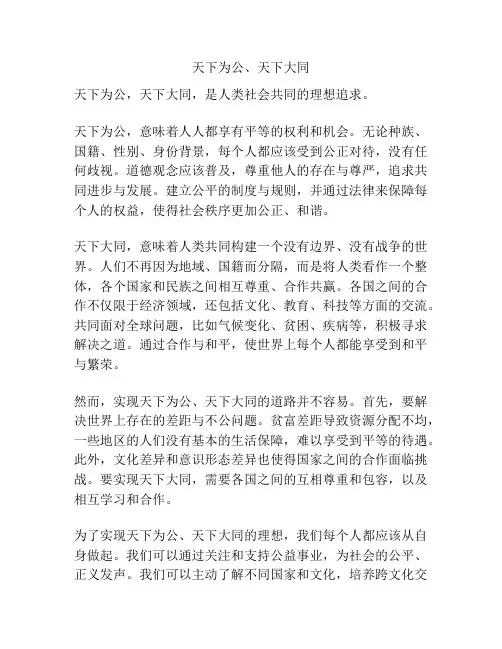 天下为公、天下大同

天下为公，天下大同，是人类社会共同的理想追求。

天下为公，意味着人人都享有平等的权利和机会。无论种族、国籍、性别、身份背景，每个人都应该受到公正对待，没有任何歧视。道德观念应该普及，尊重他人的存在与尊严，追求共同进步与发展。建立公平的制度与规则，并通过法律来保障每个人的权益，使得社会秩序更加公正、和谐。

天下大同，意味着人类共同构建一个没有边界、没有战争的世界。人们不再因为地域、国籍而分隔，而是将人类看作一个整体，各个国家和民族之间相互尊重、合作共赢。各国之间的合作不仅限于经济领域，还包括文化、教育、科技等方面的交流。共同面对全球问题，比如气候变化、贫困、疾病等，积极寻求解决之道。通过合作与和平，使世界上每个人都能享受到和平与繁荣。

然而，实现天下为公、天下大同的道路并不容易。首先，要解决世界上存在的差距与不公问题。贫富差距导致资源分配不均，一些地区的人们没有基本的生活保障，难以享受到平等的待遇。此外，文化差异和意识形态差异也使得国家之间的合作面临挑战。要实现天下大同，需要各国之间的互相尊重和包容，以及相互学习和合作。

为了实现天下为公、天下大同的理想，我们每个人都应该从自身做起。我们可以通过关注和支持公益事业，为社会的公平、正义发声。我们可以主动了解不同国家和文化，培养跨文化交